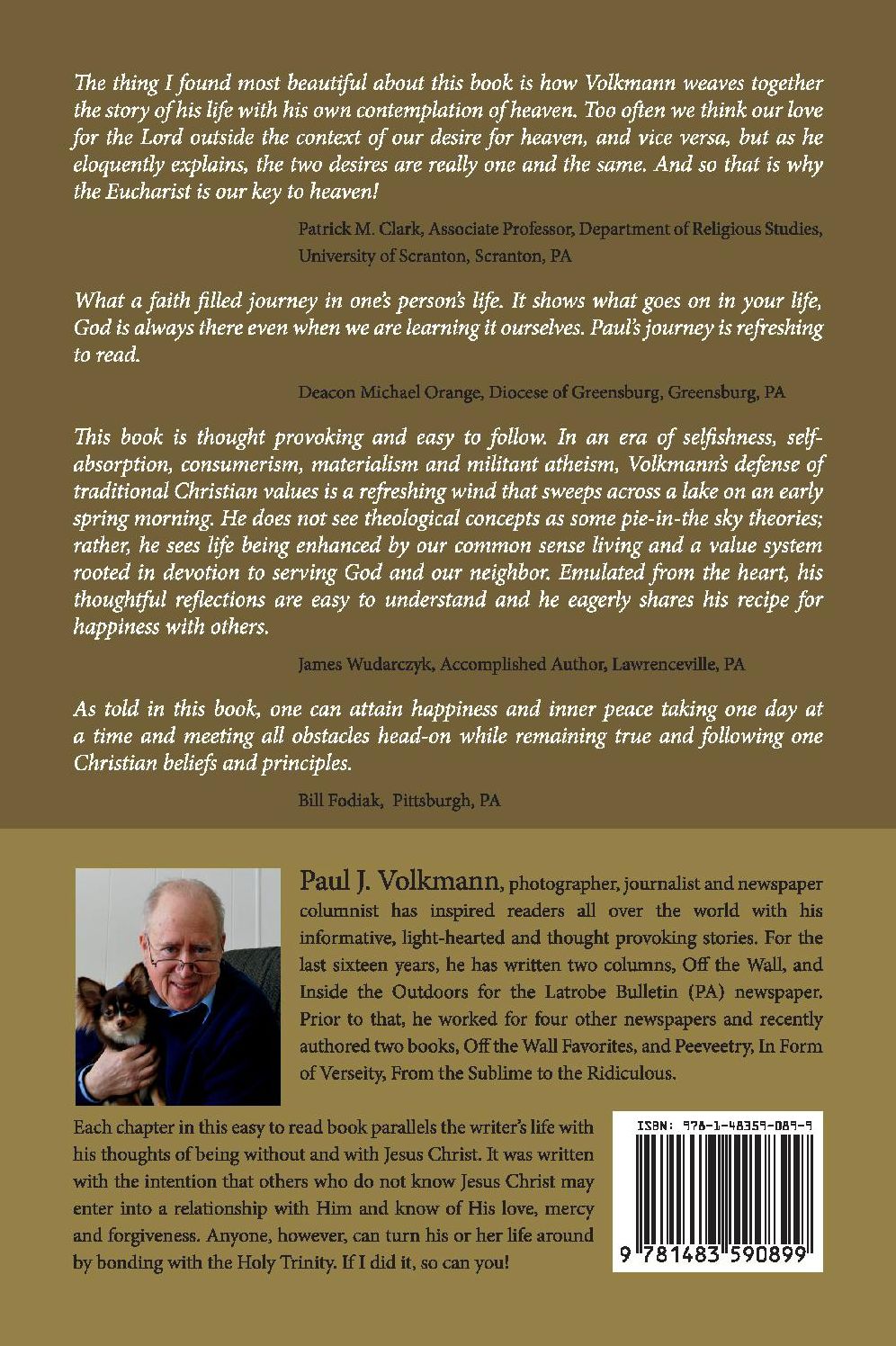 The thing I found most beautiful about this book is how Volkmann weaves together the story of his life with his own contemplation of heaven. Too often we think our love for the Lord outside the context of our desire for heaven, and vice versa, but as he eloquently explains, the two desires are really one and the same. And so that is why the Eucharist is our key to heaven!

Patrick M. Clark, Associate Professor, Department of Religious Studies, University of Scranton, Scranton, PA

What a faith filled journey in one's person's life. It shows what goes on in your life, God is always there even when we are learning it ourselves. Paul's journey is refreshing to read.

Deacon Michael Orange, Diocese of Greensburg, Greensburg, PA

This book is thought provoking and easy to follow. In an era of selfishness, self-absorption, consumerism, materialism and militant atheism, Volkmann's defense of traditional Christian values is a refreshing wind that sweeps across a lake on an early spring morning. He does not see theological concepts as some pie-in-the sky theories; rather, he sees life being enhanced by our common sense living and a value system rooted in devotion to serving God and our neighbor. Emulated from the heart, his thoughtful reflections are easy to understand and he eagerly shares his recipe for happiness with others.

James Wudarczyk, Accomplished Author, Lawrenceville, PA

As told in this book, one can attain happiness and inner peace taking one day at a time and meeting all obstacles head-on while remaining true and following one Christian beliefs and principles.

Bill Fodiak, Pittsburgh, PA

Paul J. Volkmann, photographer, journalist and newspaper columnist has inspired readers all over the world with his informative, light-hearted and thought provoking stories. For the last sixteen years, he has written two columns, Off the Wall, and Inside the Outdoors for the Latrobe Bulletin (PA) newspaper. Prior to that, he worked for four other newspapers and recently authored two books, Off the Wall Favorites, and Peeveetry, In Form of Verseity, From the Sublime to the Ridiculous.

Each chapter in this easy to read book parallels the writer's life with his thoughts of being without and with Jesus Christ. It was written with the intention that others who do not know Jesus Christ may enter into a relationship with Him and know of His love, mercy and forgiveness. Anyone, however, can turn his or her life around by bonding with the Holy Trinity. If I did it, so can you!

ISBN: 978-1-48359-089-9

9 781483 590899